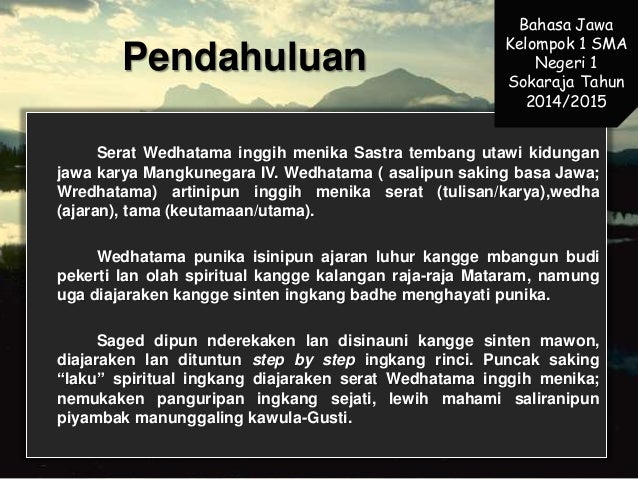 Pendahuluan

Bahasa Jawa Kelompok 1 SMA Negeri 1 Sokaraja Tahun 2014/2015

Serat Wedhatama inggih menika Sastra tembang utawi kidungan jawa karya Mangkunegara IV. Wedhatama ( asalipun saking basa Jawa; Wredhatama) artinipun inggih menika serat (tulisan/karya),wedha (ajaran), tama (keutamaan/utama).

Wedhatama punika isinipun ajaran luhur kangge mbangun budi pekerti lan olah spiritual kangge kalangan raja-raja Mataram, namung uga diajaraken kangge sinten ingkang badhe menghayati punika.

Saged dipun nderekaken lan disinauni kangge sinten mawon, diajaraken lan dituntun step by step ingkang rinci. Puncak saking “laku” spiritual ingkang diajaraken serat Wedhatama inggih menika; nemukaken panguripan ingkang sejati, lewih mahami saliranipun piyambak manunggaling kawula-Gusti.